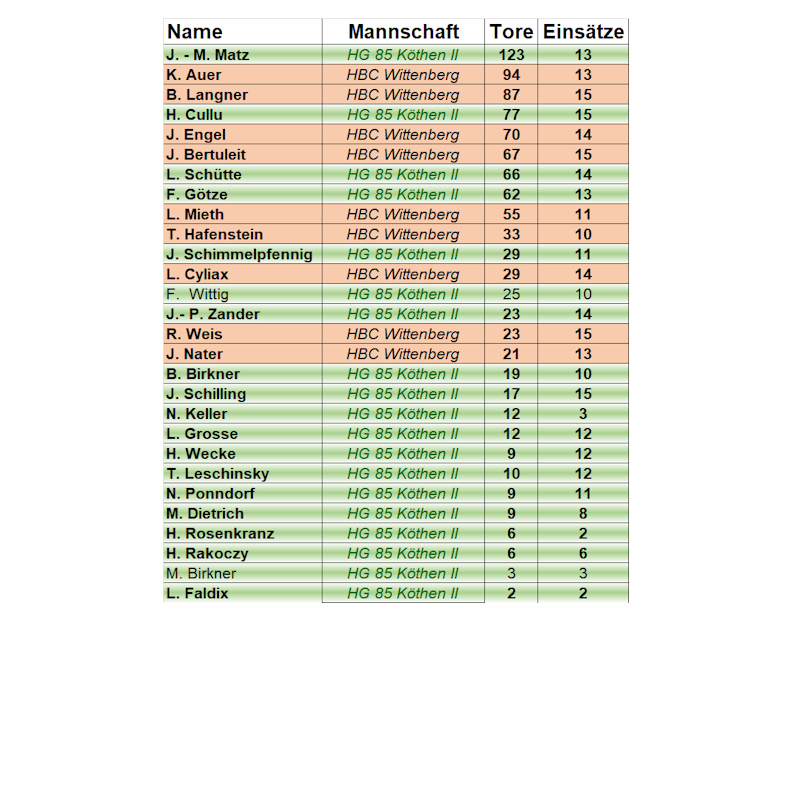 | Name | Mannschaft | Tore | Einsätze |
|---|---|---|---|
| J. - M. Matz | HG 85 Köthen II | 123 | 13 |
| K. Auer | HBC Wittenberg | 94 | 13 |
| B. Langner | HBC Wittenberg | 87 | 15 |
| H. Cullu | HG 85 Köthen II | 77 | 15 |
| J. Engel | HBC Wittenberg | 70 | 14 |
| J. Bertuleit | HBC Wittenberg | 67 | 15 |
| L. Schütte | HG 85 Köthen II | 66 | 14 |
| F. Götze | HG 85 Köthen II | 62 | 13 |
| L. Mieth | HBC Wittenberg | 55 | 11 |
| T. Hafenstein | HBC Wittenberg | 33 | 10 |
| J. Schimmelpfennig | HG 85 Köthen II | 29 | 11 |
| L. Cyliax | HBC Wittenberg | 29 | 14 |
| F. Wittig | HG 85 Köthen II | 25 | 10 |
| J.- P. Zander | HG 85 Köthen II | 23 | 14 |
| R. Weis | HBC Wittenberg | 23 | 15 |
| J. Nater | HBC Wittenberg | 21 | 13 |
| B. Birkner | HG 85 Köthen II | 19 | 10 |
| J. Schilling | HG 85 Köthen II | 17 | 15 |
| N. Keller | HG 85 Köthen II | 12 | 3 |
| L. Grosse | HG 85 Köthen II | 12 | 12 |
| H. Wecke | HG 85 Köthen II | 9 | 12 |
| T. Leschinsky | HG 85 Köthen II | 10 | 12 |
| N. Ponndorf | HG 85 Köthen II | 9 | 11 |
| M. Dietrich | HG 85 Köthen II | 9 | 8 |
| H. Rosenkranz | HG 85 Köthen II | 6 | 2 |
| H. Rakoczy | HG 85 Köthen II | 6 | 6 |
| M. Birkner | HG 85 Köthen II | 3 | 3 |
| L. Faldix | HG 85 Köthen II | 2 | 2 |